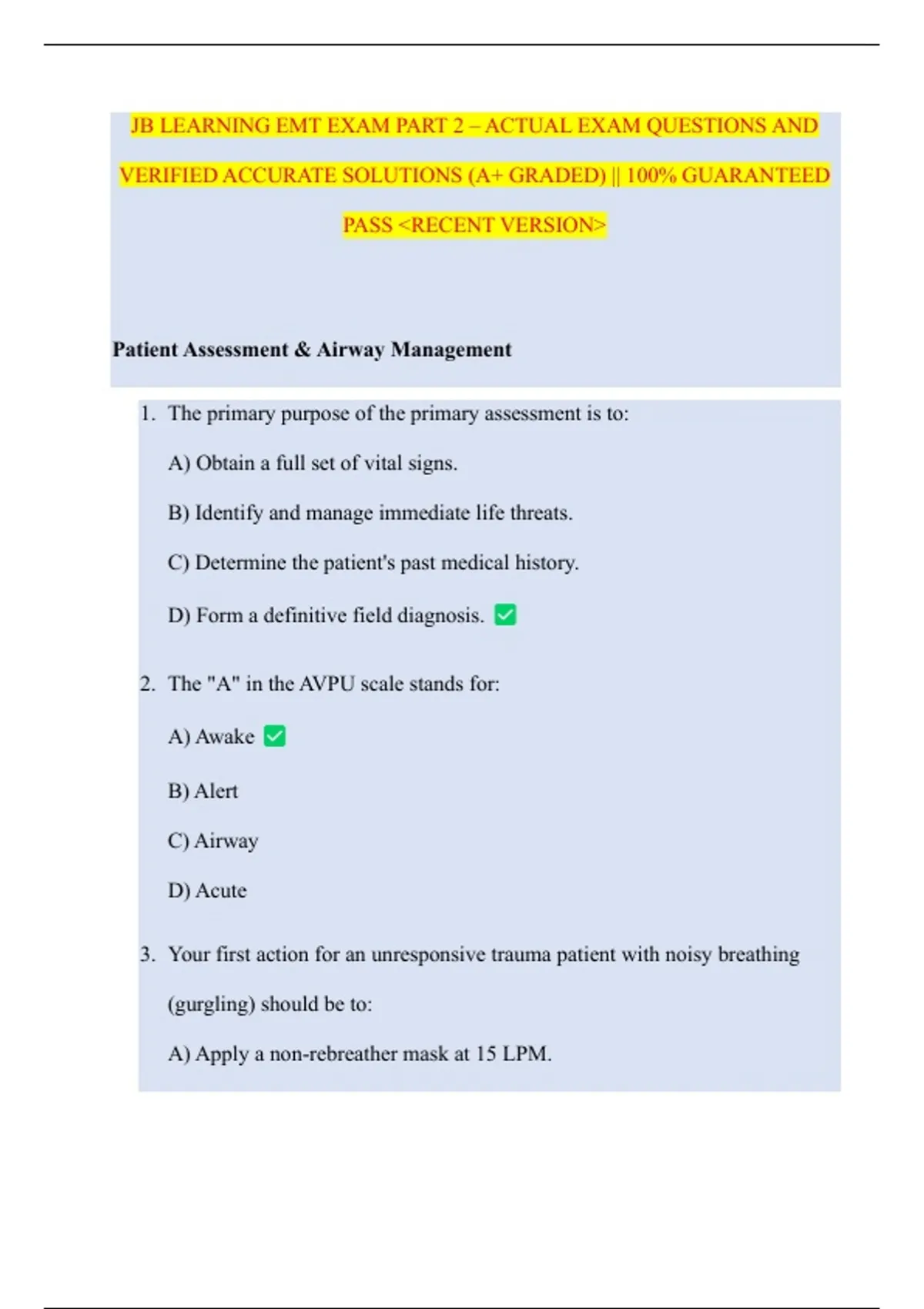 JB LEARNING EMT EXAM PART 2 – ACTUAL EXAM QUESTIONS AND VERIFIED ACCURATE SOLUTIONS (A+ GRADED) || 100% GUARANTEED PASS <RECENT VERSION>

Patient Assessment & Airway Management

1. The primary purpose of the primary assessment is to:

A) Obtain a full set of vital signs.

B) Identify and manage immediate life threats.

C) Determine the patient's past medical history.

D) Form a definitive field diagnosis. ✅

2. The "A" in the AVPU scale stands for:

A) Awake ✅

B) Alert

C) Airway

D) Acute

3. Your first action for an unresponsive trauma patient with noisy breathing (gurgling) should be to:

A) Apply a non-rebreather mask at 15 LPM.